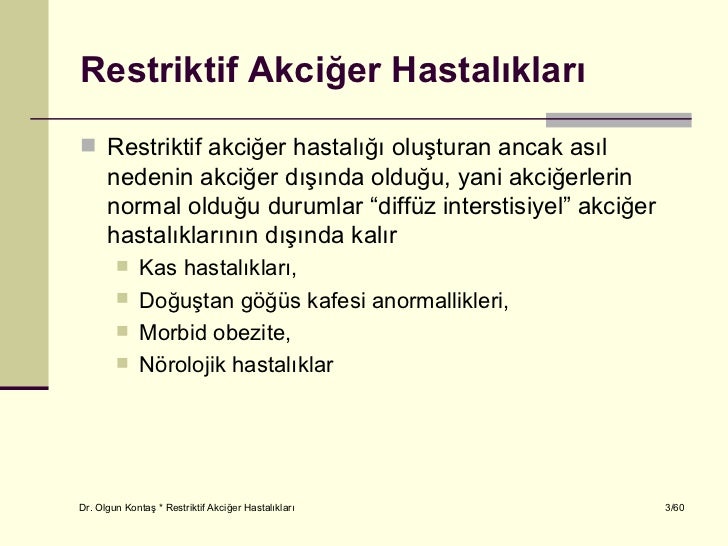 Restriktif Akciğer Hastalıkları

Restriktif akciğer hastalığı oluşturan ancak asıl nedenin akciğer dışında olduğu, yani akciğerlerin normal olduğu durumlar “diffüz interstisiyel” akciğer hastalıklarının dışında kalır

Kas hastalıkları,

Doğuştan göğüs kafesi anormallikleri,

Morbid obezite,

Nörolojik hastalıklar

Dr. Olgun Kontaş * Restriktif Akciğer Hastalıkları

3/60